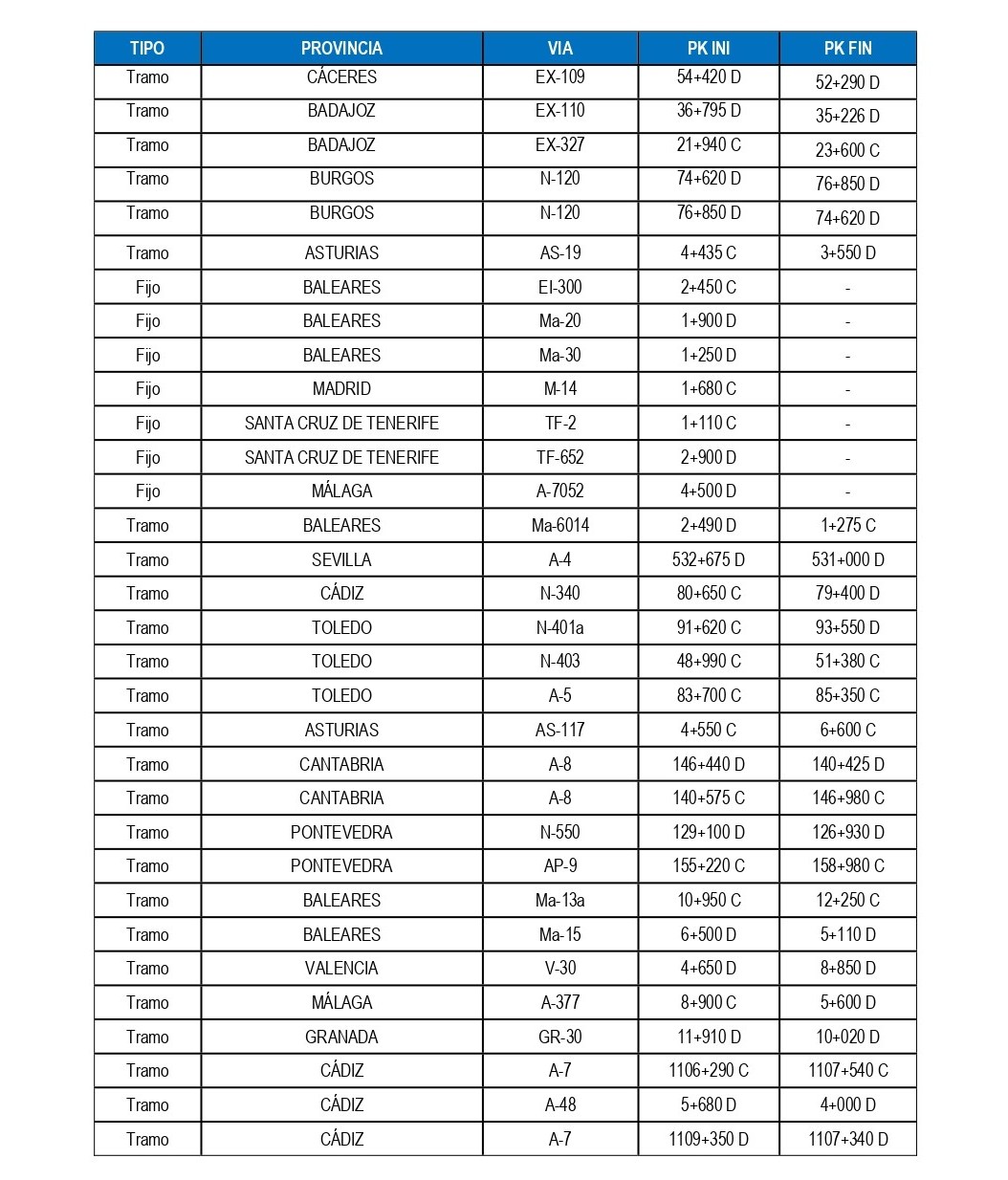 | TIPO | PROVINCIA | VIA | PK INI | PK FIN |
|---|---|---|---|---|
| Tramo | CÁCERES | EX-109 | 54+420 D | 52+290 D |
| Tramo | BADAJOZ | EX-110 | 36+795 D | 35+226 D |
| Tramo | BADAJOZ | EX-327 | 21+940 C | 23+600 C |
| Tramo | BURGOS | N-120 | 74+620 D | 76+850 D |
| Tramo | BURGOS | N-120 | 76+850 D | 74+620 D |
| Tramo | ASTURIAS | AS-19 | 4+435 C | 3+550 D |
| Fijo | BALEARES | EI-300 | 2+450 C | - |
| Fijo | BALEARES | Ma-20 | 1+900 D | - |
| Fijo | BALEARES | Ma-30 | 1+250 D | - |
| Fijo | MADRID | M-14 | 1+680 C | - |
| Fijo | SANTA CRUZ DE TENERIFE | TF-2 | 1+110 C | - |
| Fijo | SANTA CRUZ DE TENERIFE | TF-652 | 2+900 D | - |
| Fijo | MÁLAGA | A-7052 | 4+500 D | - |
| Tramo | BALEARES | Ma-6014 | 2+490 D | 1+275 C |
| Tramo | SEVILLA | A-4 | 532+675 D | 531+000 D |
| Tramo | CÁDIZ | N-340 | 80+650 C | 79+400 D |
| Tramo | TOLEDO | N-401a | 91+620 C | 93+550 D |
| Tramo | TOLEDO | N-403 | 48+990 C | 51+380 C |
| Tramo | TOLEDO | A-5 | 83+700 C | 85+350 C |
| Tramo | ASTURIAS | AS-117 | 4+550 C | 6+600 C |
| Tramo | CANTABRIA | A-8 | 146+440 D | 140+425 D |
| Tramo | CANTABRIA | A-8 | 140+575 C | 146+980 C |
| Tramo | PONTEVEDRA | N-550 | 129+100 D | 126+930 D |
| Tramo | PONTEVEDRA | AP-9 | 155+220 C | 158+980 C |
| Tramo | BALEARES | Ma-13a | 10+950 C | 12+250 C |
| Tramo | BALEARES | Ma-15 | 6+500 D | 5+110 D |
| Tramo | VALENCIA | V-30 | 4+650 D | 8+850 D |
| Tramo | MÁLAGA | A-377 | 8+900 C | 5+600 D |
| Tramo | GRANADA | GR-30 | 11+910 D | 10+020 D |
| Tramo | CÁDIZ | A-7 | 1106+290 C | 1107+540 C |
| Tramo | CÁDIZ | A-48 | 5+680 D | 4+000 D |
| Tramo | CÁDIZ | A-7 | 1109+350 D | 1107+340 D |